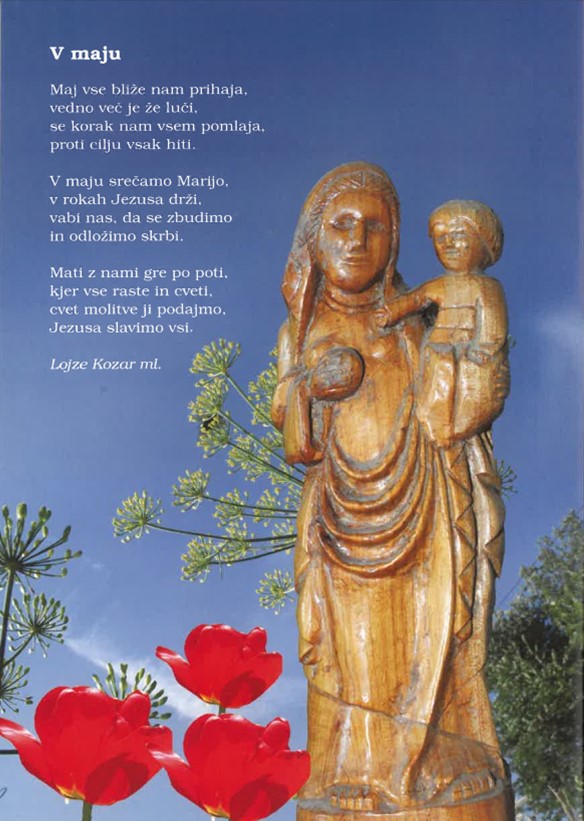 V maju

Maj vse bliže nam prihaja,
vedno več je že luči,
se korak nam vsem pomlaja,
proti cilju vsak hiti.

V maju srečamo Marijo,
v rokah Jezusa drži,
vabi nas, da se zbudimo
in odložimo skrbi.

Mati z nami gre po poti,
kjer vse raste in cveti,
cvet molitve ji podajmo,
Jezusa slavimo vsi.

Lojze Kozar ml.